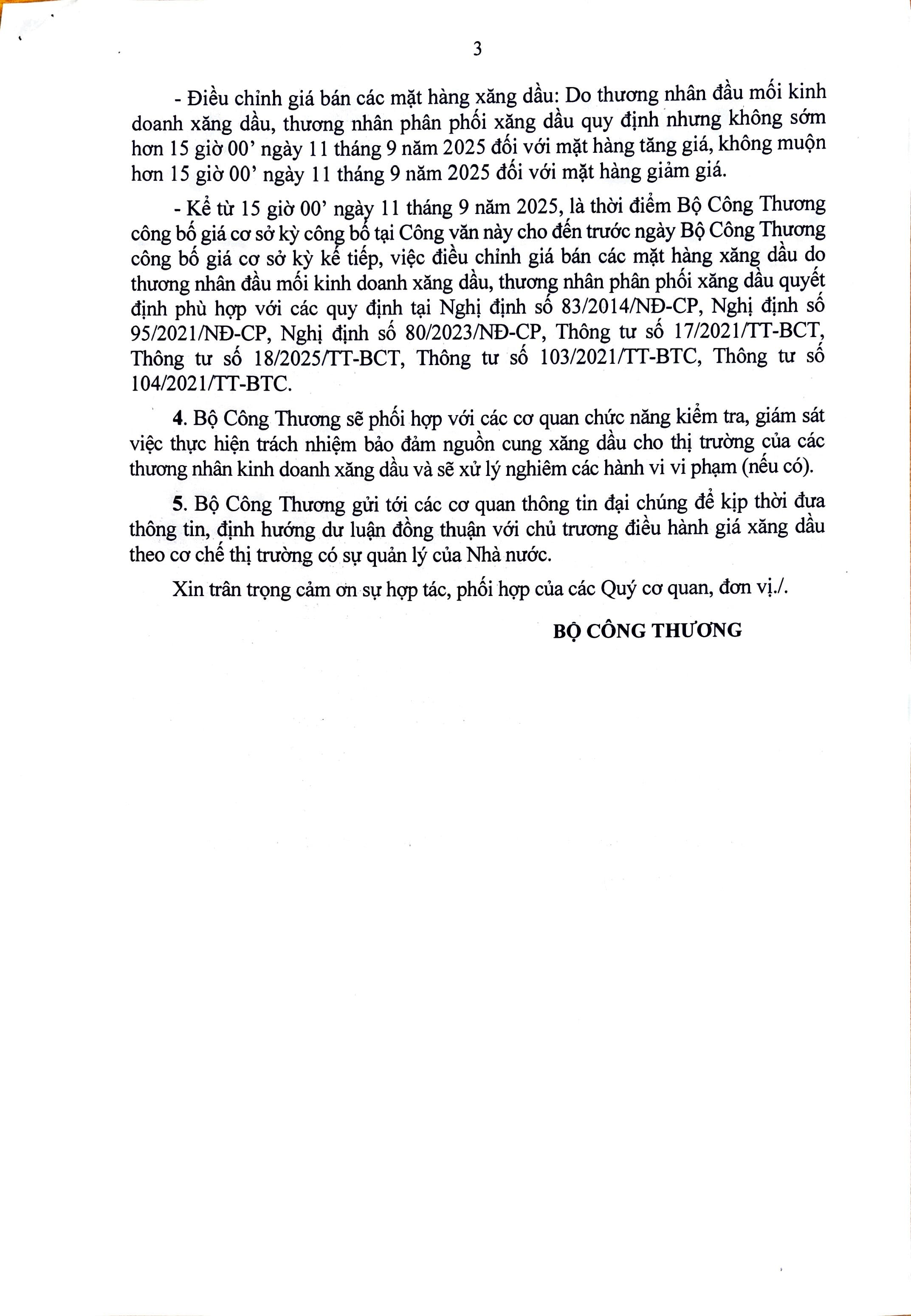 3

- Điều chỉnh giá bán các mặt hàng xăng dầu: Do thương nhân đầu mối kinh doanh xăng dầu, thương nhân phân phối xăng dầu quy định nhưng không sớm hơn 15 giờ 00' ngày 11 tháng 9 năm 2025 đối với mặt hàng tăng giá, không muộn hơn 15 giờ 00' ngày 11 tháng 9 năm 2025 đối với mặt hàng giảm giá.

- Kể từ 15 giờ 00' ngày 11 tháng 9 năm 2025, là thời điểm Bộ Công Thương công bố giá cơ sở kỳ công bố tại Công văn này cho đến trước ngày Bộ Công Thương công bố giá cơ sở kỳ kế tiếp, việc điều chỉnh giá bán các mặt hàng xăng dầu do thương nhân đầu mối kinh doanh xăng dầu, thương nhân phân phối xăng dầu quyết định phù hợp với các quy định tại Nghị định số 83/2014/NĐ-CP, Nghị định số 95/2021/NĐ-CP, Nghị định số 80/2023/NĐ-CP, Thông tư số 17/2021/TT-BCT, Thông tư số 18/2025/TT-BCT, Thông tư số 103/2021/TT-BTC, Thông tư số 104/2021/TT-BTC.

4. Bộ Công Thương sẽ phối hợp với các cơ quan chức năng kiểm tra, giám sát việc thực hiện trách nhiệm bảo đảm nguồn cung xăng dầu cho thị trường của các thương nhân kinh doanh xăng dầu và sẽ xử lý nghiêm các hành vi vi phạm (nếu có).

5. Bộ Công Thương gửi tới các cơ quan thông tin đại chúng để kịp thời đưa thông tin, định hướng dư luận đồng thuận với chủ trương điều hành giá xăng dầu theo cơ chế thị trường có sự quản lý của Nhà nước.

Xin trân trọng cảm ơn sự hợp tác, phối hợp của các Quý cơ quan, đơn vị./.

BỘ CÔNG THƯƠNG